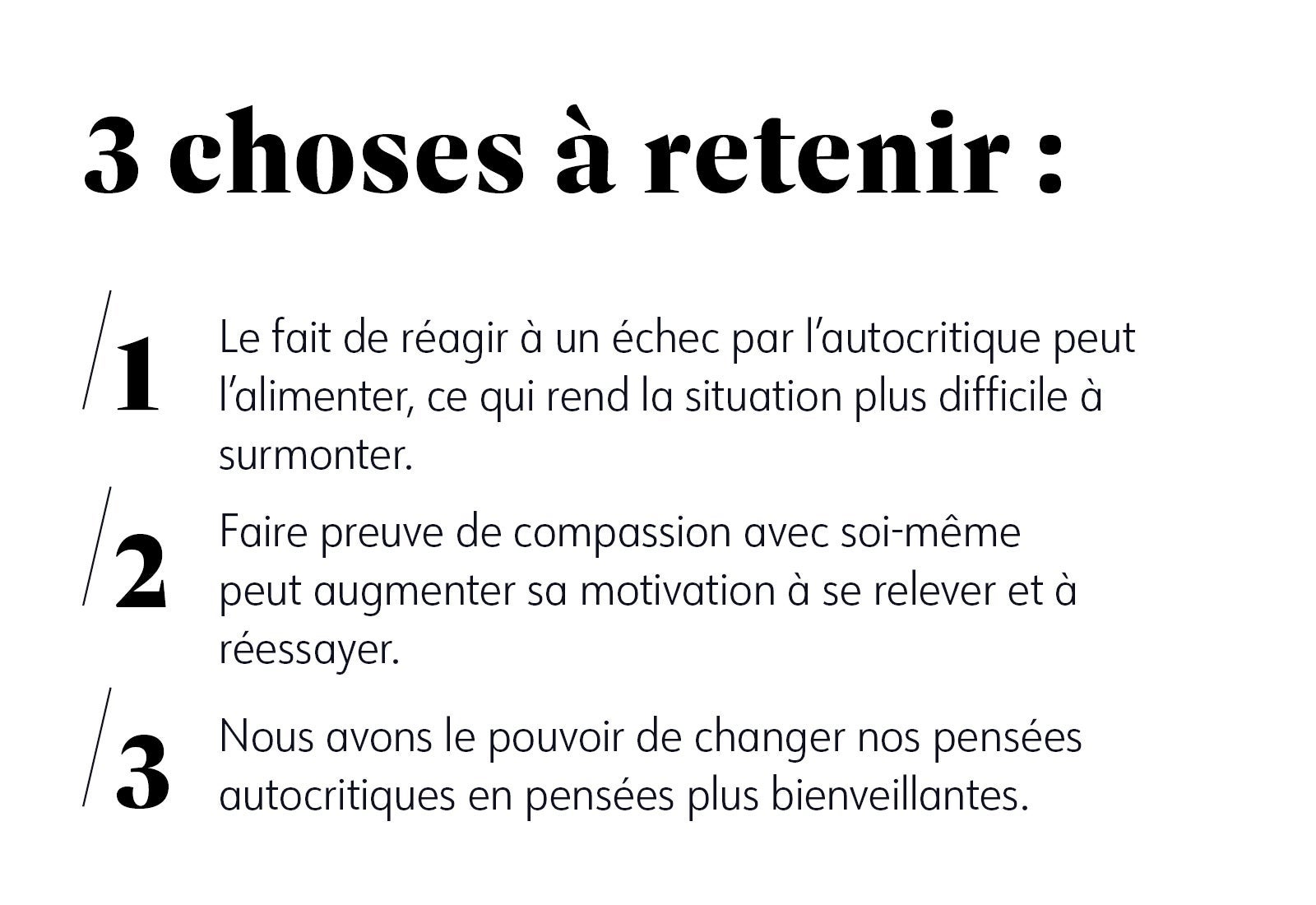 3 choses à retenir :

/1 Le fait de réagir à un échec par l'autocritique peut l'alimenter, ce qui rend la situation plus difficile à surmonter.

/2 Faire preuve de compassion avec soi-même peut augmenter sa motivation à se relever et à réessayer.

/3 Nous avons le pouvoir de changer nos pensées autocritiques en pensées plus bienveillantes.